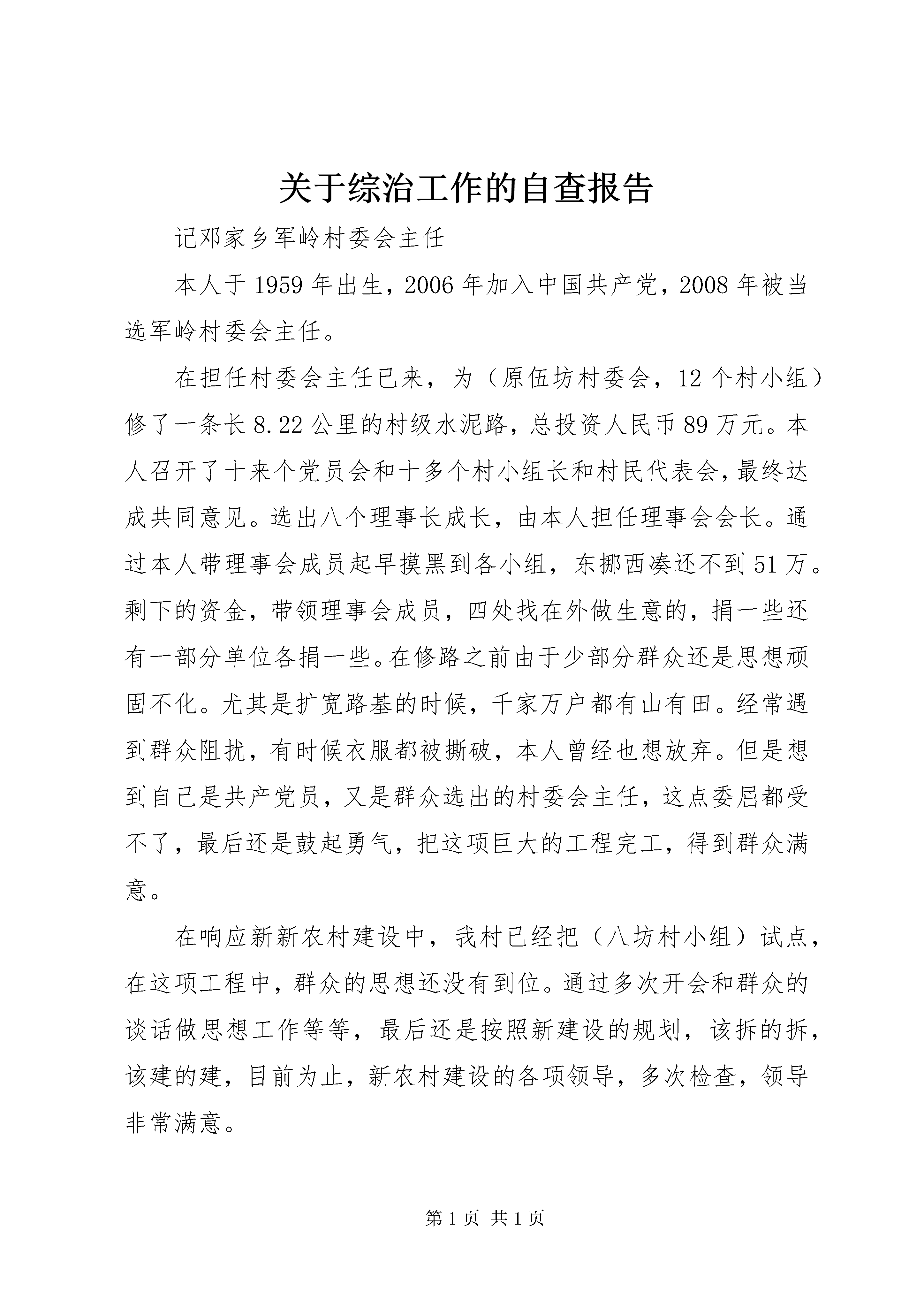 关于综治工作的自查报告

记邓家乡军岭村委会主任

本人于1959年出生，2006年加入中国共产党，2008年被当选军岭村委会主任。

在担任村委会主任已来，为（原伍坊村委会，12个村小组）修了一条长8.22公里的村级水泥路，总投资人民币89万元。本人召开了十来个党员会和十多个村小组长和村民代表会，最终达成共同意见。选出八个理事长成长，由本人担任理事会会长。通过本人带理事会成员起早摸黑到各小组，东挪西凑还不到51万。剩下的资金，带领理事会成员，四处找在外做生意的，捐一些还有一部分单位各捐一些。在修路之前由于少部分群众还是思想顽固不化。尤其是扩宽路基的时候，千家万户都有山有田。经常遇到群众阻扰，有时候衣服都被撕破，本人曾经也想放弃。但是想到自己是共产党员，又是群众选出的村委会主任，这点委屈都受不了，最后还是鼓起勇气，把这项巨大的工程完工，得到群众满意。

在响应新新农村建设中，我村已经把（八坊村小组）试点，在这项工程中，群众的思想还没有到位。通过多次开会和群众的谈话做思想工作等等，最后还是按照新建设的规划，该拆的拆，该建的建，目前为止，新农村建设的各项领导，多次检查，领导非常满意。

第1页 共1页